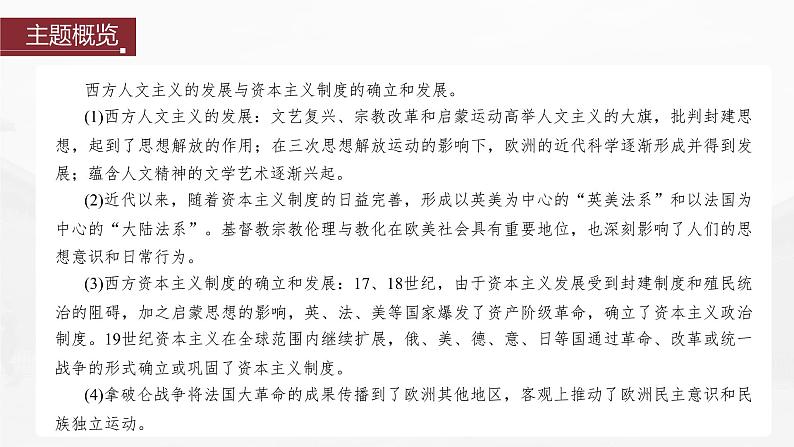 主题概览

西方人文主义的发展与资本主义制度的确立和发展。

(1)西方人文主义的发展：文艺复兴、宗教改革和启蒙运动高举人文主义的大旗，批判封建思想，起到了思想解放的作用；在三次思想解放运动的影响下，欧洲的近代科学逐渐形成并得到发展；蕴含人文精神的文学艺术逐渐兴起。

(2)近代以来，随着资本主义制度的日益完善，形成以英美为中心的“英美法系”和以法国为中心的“大陆法系”。基督教宗教伦理与教化在欧美社会具有重要地位，也深刻影响了人们的思想意识和日常行为。

(3)西方资本主义制度的确立和发展：17、18世纪，由于资本主义发展受到封建制度和殖民统治的阻碍，加之启蒙思想的影响，英、法、美等国家爆发了资产阶级革命，确立了资本主义政治制度。19世纪资本主义在全球范围内继续扩展，俄、美、德、意、日等国通过革命、改革或统一战争的形式确立或巩固了资本主义制度。

(4)拿破仑战争将法国大革命的成果传播到了欧洲其他地区，客观上推动了欧洲民主意识和民族独立运动。